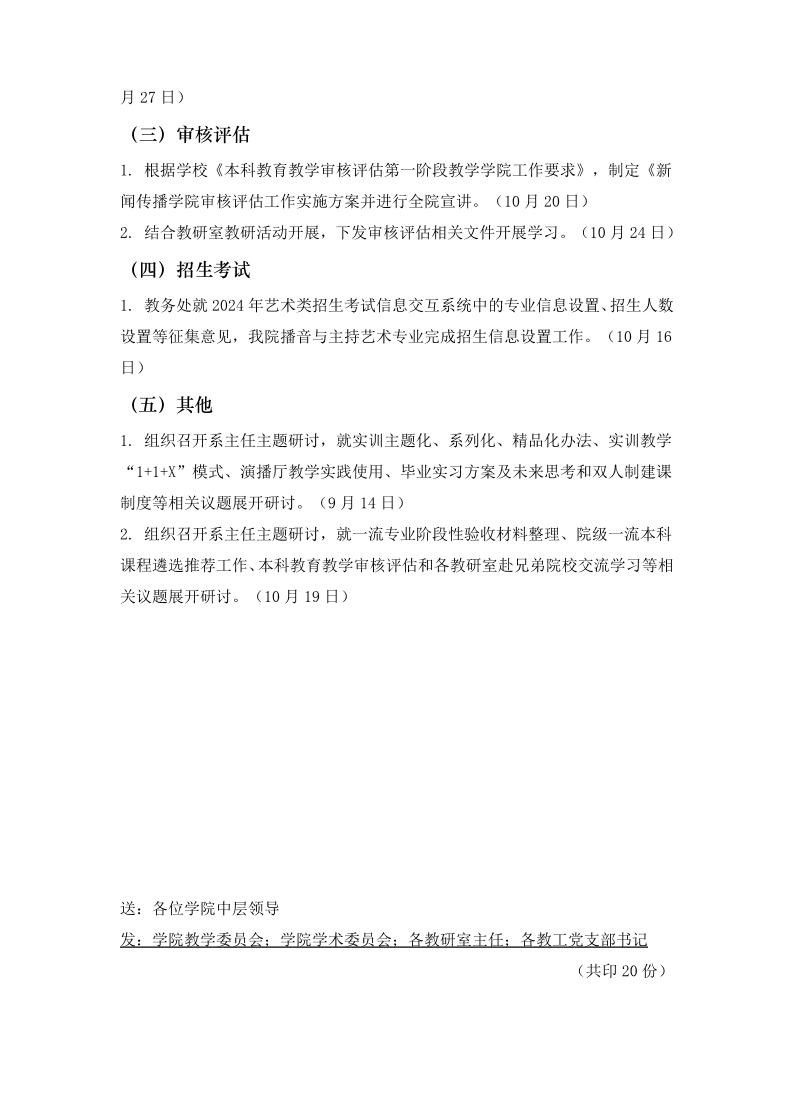 月 27 日）

（三）审核评估

1. 根据学校《本科教育教学审核评估第一阶段教学学院工作要求》，制定《新闻传播学院审核评估工作实施方案并进行全院宣讲。（10 月 20 日）

2. 结合教研室教研活动开展，下发审核评估相关文件开展学习。（10 月 24 日）

（四）招生考试

1. 教务处就 2024 年艺术类招生考试信息交互系统中的专业信息设置、招生人数设置等征集意见，我院播音与主持艺术专业完成招生信息设置工作。（10 月 16 日）

（五）其他

1. 组织召开系主任主题研讨，就实训主题化、系列化、精品化办法、实训教学“1+1+X”模式、演播厅教学实践使用、毕业实习方案及未来思考和双人制建课制度等相关议题展开研讨。（9 月 14 日）

2. 组织召开系主任主题研讨，就一流专业阶段性验收材料整理、院级一流本科课程遴选推荐工作、本科教育教学审核评估和各教研室赴兄弟院校交流学习等相关议题展开研讨。（10 月 19 日）

送：各位学院中层领导

发：学院教学委员会；学院学术委员会；各教研室主任；各教工党支部书记

（共印 20 份）